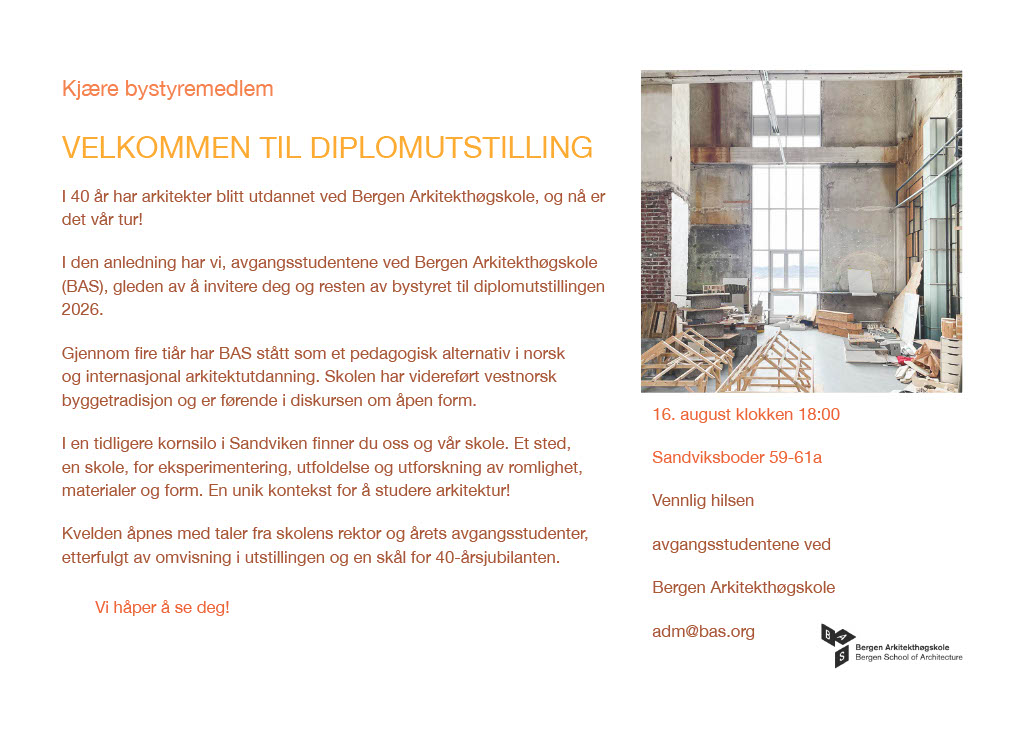 Kjære bystyremedlem

VELKOMMEN TIL DIPLOMUTSTILLING

I 40 år har arkitekter blitt utdannet ved Bergen Arkitekthøgskole, og nå er det vår tur!

I den anledning har vi, avgangsstudentene ved Bergen Arkitekthøgskole (BAS), gleden av å invitere deg og resten av bystyret til diplomutstillingen 2026.

Gjennom fire tiår har BAS stått som et pedagogisk alternativ i norsk og internasjonal arkitektutdanning. Skolen har videreført vestnorsk byggetradisjon og er førende i diskursen om åpen form.

I en tidligere kornsilo i Sandviken finner du oss og vår skole. Et sted, en skole, for eksperimentering, utfoldelse og utforskning av romlighet, materialer og form. En unik kontekst for å studere arkitektur!

Kvelden åpnes med taler fra skolens rektor og årets avgangsstudenter, etterfulgt av omvisning i utstillingen og en skål for 40-årsjubilanten.

Vi håper å se deg!

16. august klokken 18:00

Sandviksboder 59-61a

Vennlig hilsen

avgangsstudentene ved

Bergen Arkitekthøgskole

adm@bas.org

BAS
Bergen Arkitekthøgskole
Bergen School of Architecture